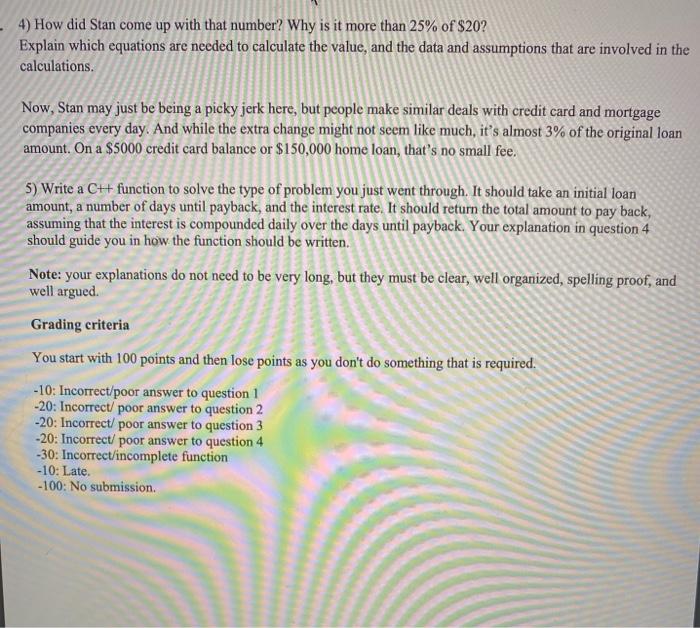 4) How did Stan come up with that number? Why is it more than 25% of $20?
Explain which equations are needed to calculate the value, and the data and assumptions that are involved in the calculations.

Now, Stan may just be being a picky jerk here, but people make similar deals with credit card and mortgage companies every day. And while the extra change might not seem like much, it's almost 3% of the original loan amount. On a $5000 credit card balance or $150,000 home loan, that's no small fee.

5) Write a C++ function to solve the type of problem you just went through. It should take an initial loan amount, a number of days until payback, and the interest rate. It should return the total amount to pay back, assuming that the interest is compounded daily over the days until payback. Your explanation in question 4 should guide you in how the function should be written.

Note: your explanations do not need to be very long, but they must be clear, well organized, spelling proof, and well argued.

Grading criteria

You start with 100 points and then lose points as you don't do something that is required.

-10: Incorrect/poor answer to question 1
-20: Incorrect/ poor answer to question 2
-20: Incorrect/ poor answer to question 3
-20: Incorrect/ poor answer to question 4
-30: Incorrect/incomplete function
-10: Late.
-100: No submission.